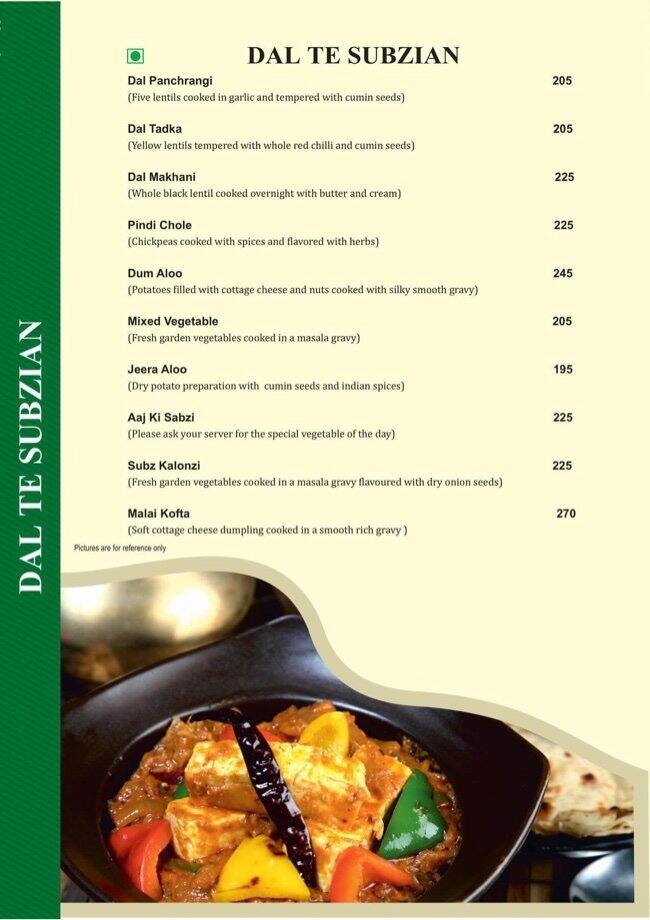 DAL TE SUBZIAN

DAL TE SUBZIAN

Dal Panchrangi 205
(Five lentils cooked in garlic and tempered with cumin seeds)

Dal Tadka 205
(Yellow lentils tempered with whole red chilli and cumin seeds)

Dal Makhani 225
(Whole black lentil cooked overnight with butter and cream)

Pindi Chole 225
(Chickpeas cooked with spices and flavored with herbs)

Dum Aloo 245
(Potatoes filled with cottage cheese and nuts cooked with silky smooth gravy)

Mixed Vegetable 205
(Fresh garden vegetables cooked in a masala gravy)

Jeera Aloo 195
(Dry potato preparation with cumin seeds and indian spices)

Aaj Ki Sabzi 225
(Please ask your server for the special vegetable of the day)

Subz Kalonzi 225
(Fresh garden vegetables cooked in a masala gravy flavoured with dry onion seeds)

Malai Kofta 270
(Soft cottage cheese dumpling cooked in a smooth rich gravy )

Pictures are for reference only